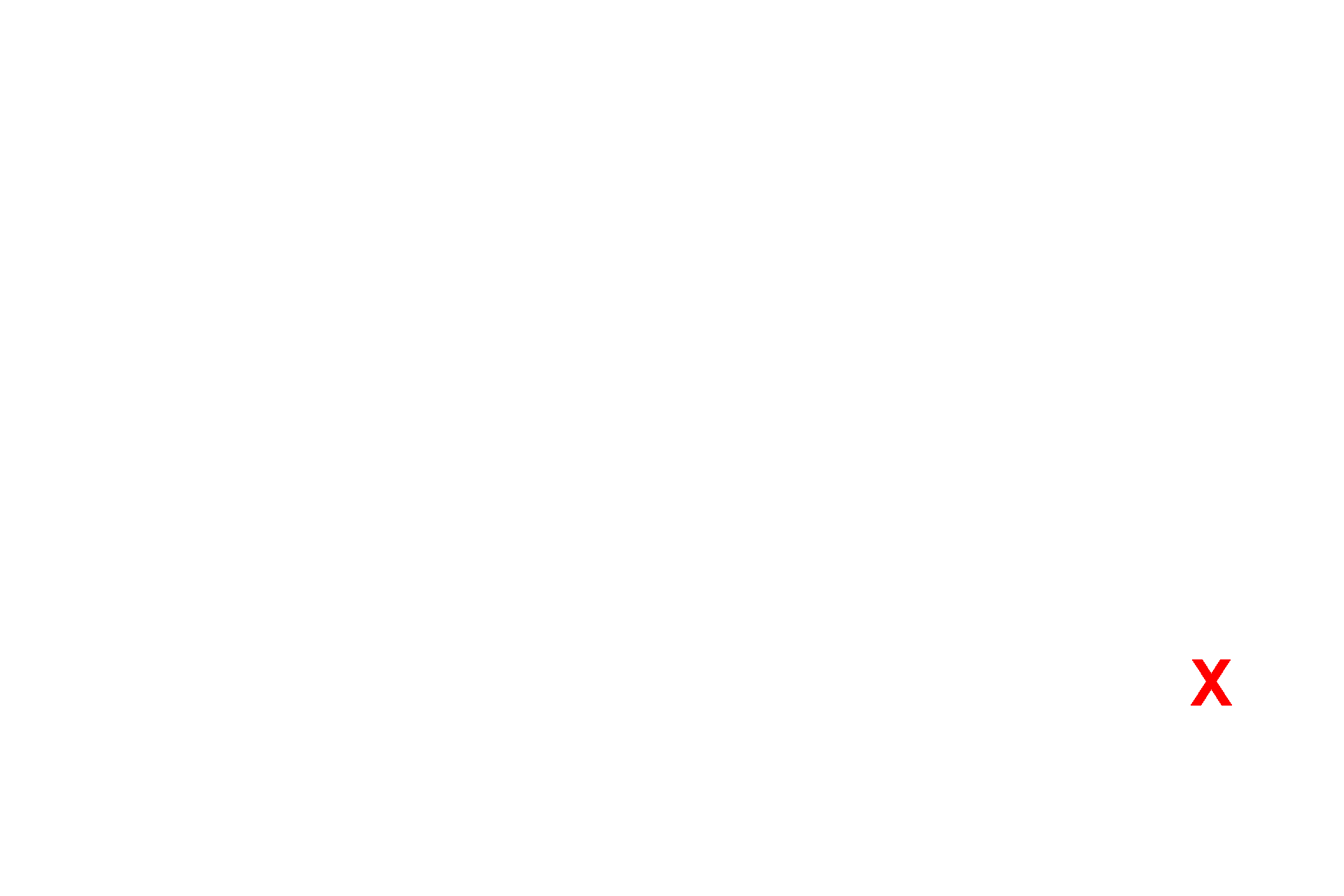 X